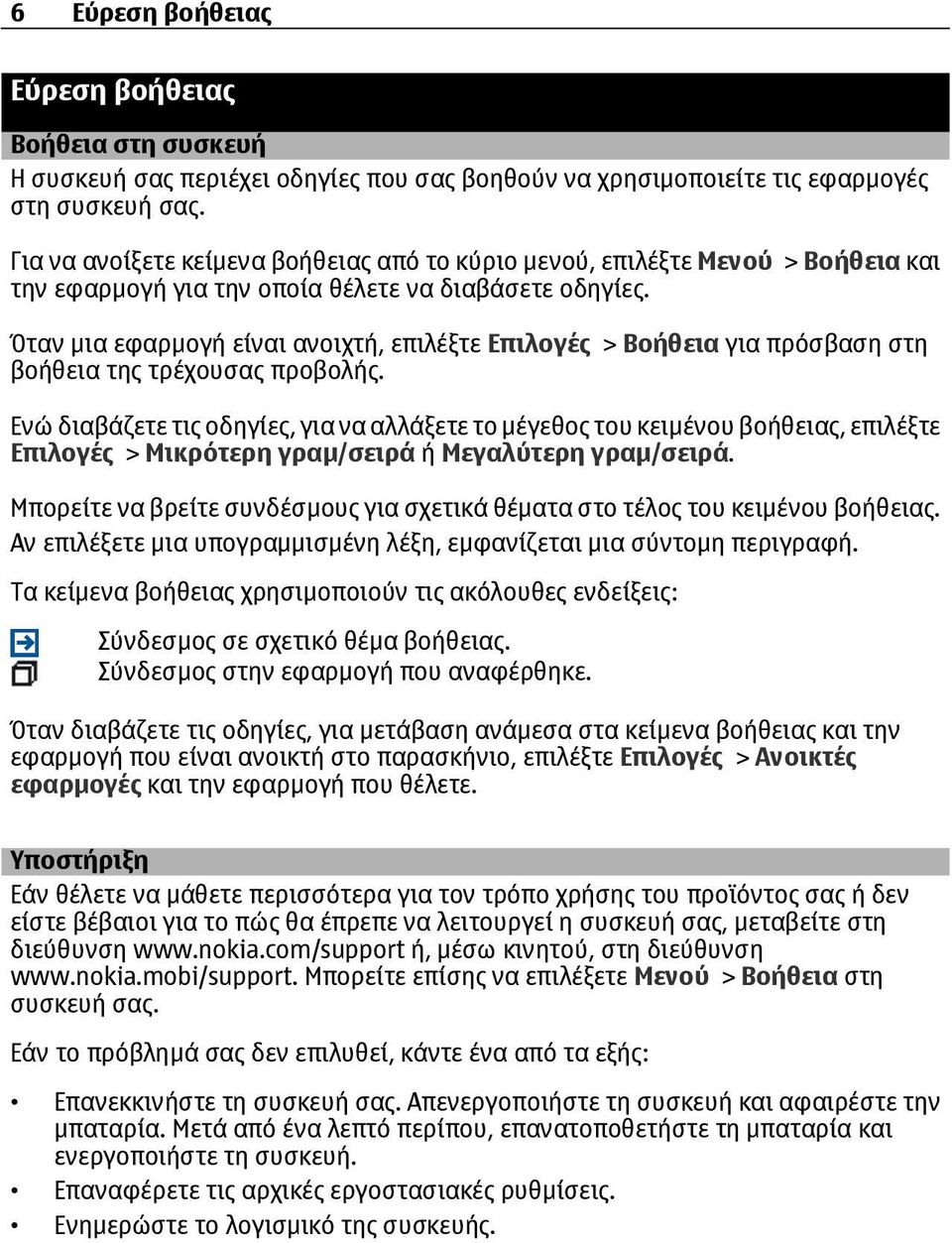 6 Εύρεση βοήθειας

Εύρεση βοήθειας

Βοήθεια στη συσκευή

Η συσκευή σας περιέχει οδηγίες που σας βοηθούν να χρησιμοποιείτε τις εφαρμογές στη συσκευή σας.

Για να ανοίξετε κείμενα βοήθειας από το κύριο μενού, επιλέξτε Μενού > Βοήθεια και την εφαρμογή για την οποία θέλετε να διαβάσετε οδηγίες.

Όταν μια εφαρμογή είναι ανοιχτή, επιλέξτε Επιλογές > Βοήθεια για πρόσβαση στη βοήθεια της τρέχουσας προβολής.

Ενώ διαβάζετε τις οδηγίες, για να αλλάξετε το μέγεθος του κειμένου βοήθειας, επιλέξτε Επιλογές > Μικρότερη γραμ/σειρά ή Μεγαλύτερη γραμ/σειρά.

Μπορείτε να βρείτε συνδέσμους για σχετικά θέματα στο τέλος του κειμένου βοήθειας. Αν επιλέξετε μια υπογραμμισμένη λέξη, εμφανίζεται μια σύντομη περιγραφή.

Τα κείμενα βοήθειας χρησιμοποιούν τις ακόλουθες ενδείξεις:

Σύνδεσμος σε σχετικό θέμα βοήθειας.
Σύνδεσμος στην εφαρμογή που αναφέρθηκε.

Όταν διαβάζετε τις οδηγίες, για μετάβαση ανάμεσα στα κείμενα βοήθειας και την εφαρμογή που είναι ανοικτή στο παρασκήνιο, επιλέξτε Επιλογές > Ανοικτές εφαρμογές και την εφαρμογή που θέλετε.

Υποστήριξη

Εάν θέλετε να μάθετε περισσότερα για τον τρόπο χρήσης του προϊόντος σας ή δεν είστε βέβαιοι για το πώς θα έπρεπε να λειτουργεί η συσκευή σας, μεταβείτε στη διεύθυνση www.nokia.com/support ή, μέσω κινητού, στη διεύθυνση www.nokia.mobi/support. Μπορείτε επίσης να επιλέξετε Μενού > Βοήθεια στη συσκευή σας.

Εάν το πρόβλημά σας δεν επιλυθεί, κάντε ένα από τα εξής:

• Επανεκκινήστε τη συσκευή σας. Απενεργοποιήστε τη συσκευή και αφαιρέστε την μπαταρία. Μετά από ένα λεπτό περίπου, επανατοποθετήστε τη μπαταρία και ενεργοποιήστε τη συσκευή.
• Επαναφέρετε τις αρχικές εργοστασιακές ρυθμίσεις.
• Ενημερώστε το λογισμικό της συσκευής.